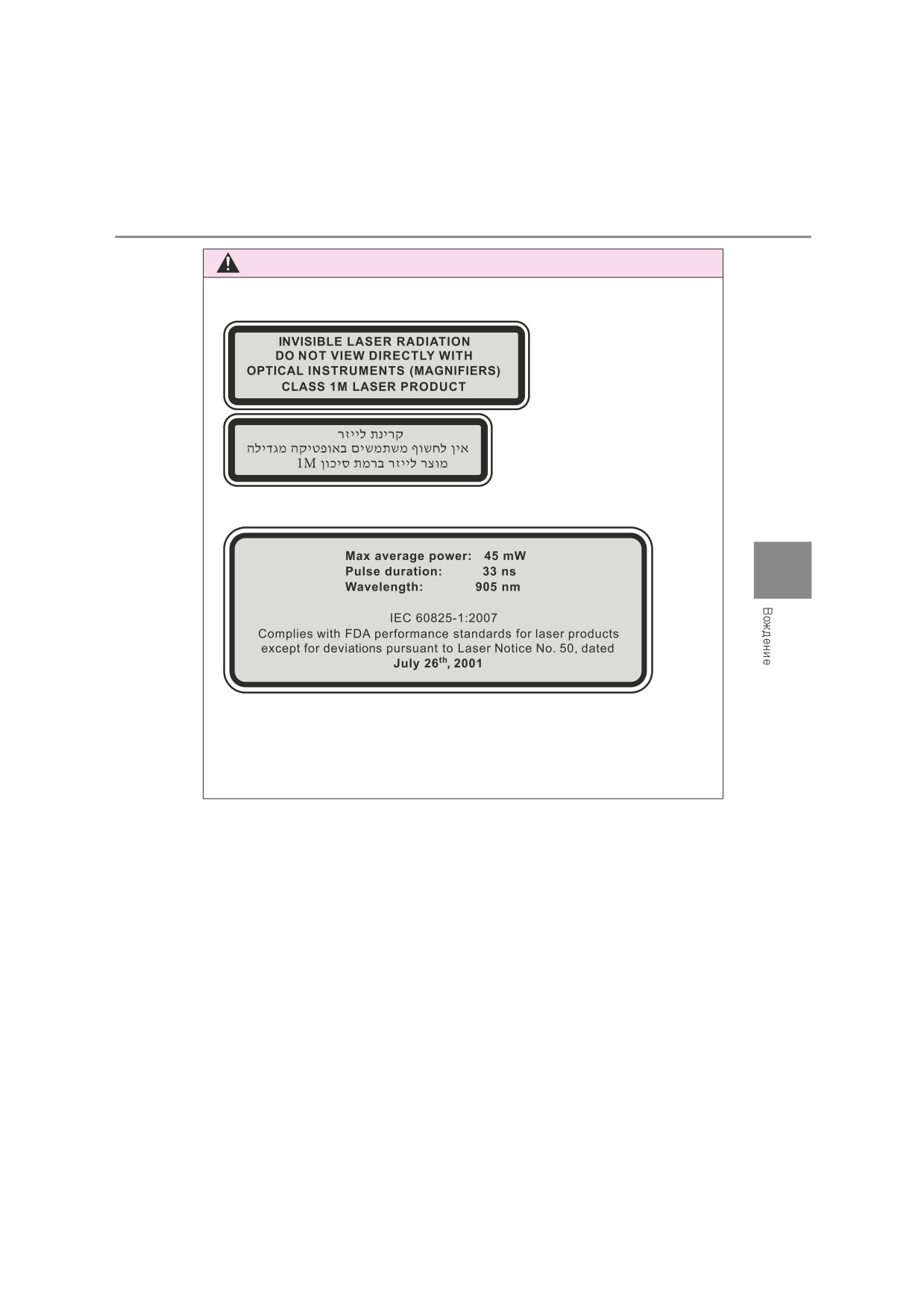 INVISIBLE LASER RADIATION
DO NOT VIEW DIRECTLY WITH
OPTICAL INSTRUMENTS (MAGNIFIERS)
CLASS 1M LASER PRODUCT

קרינת לייזר
אין לחשוף משתמשים באופטיקה מגדילה
מוצר לייזר ברמת סיכון 1M

Max average power: 45 mW
Pulse duration: 33 ns
Wavelength: 905 nm

IEC 60825-1:2007
Complies with FDA performance standards for laser products except for deviations pursuant to Laser Notice No. 50, dated July 26$^{th}$, 2001

Вождение